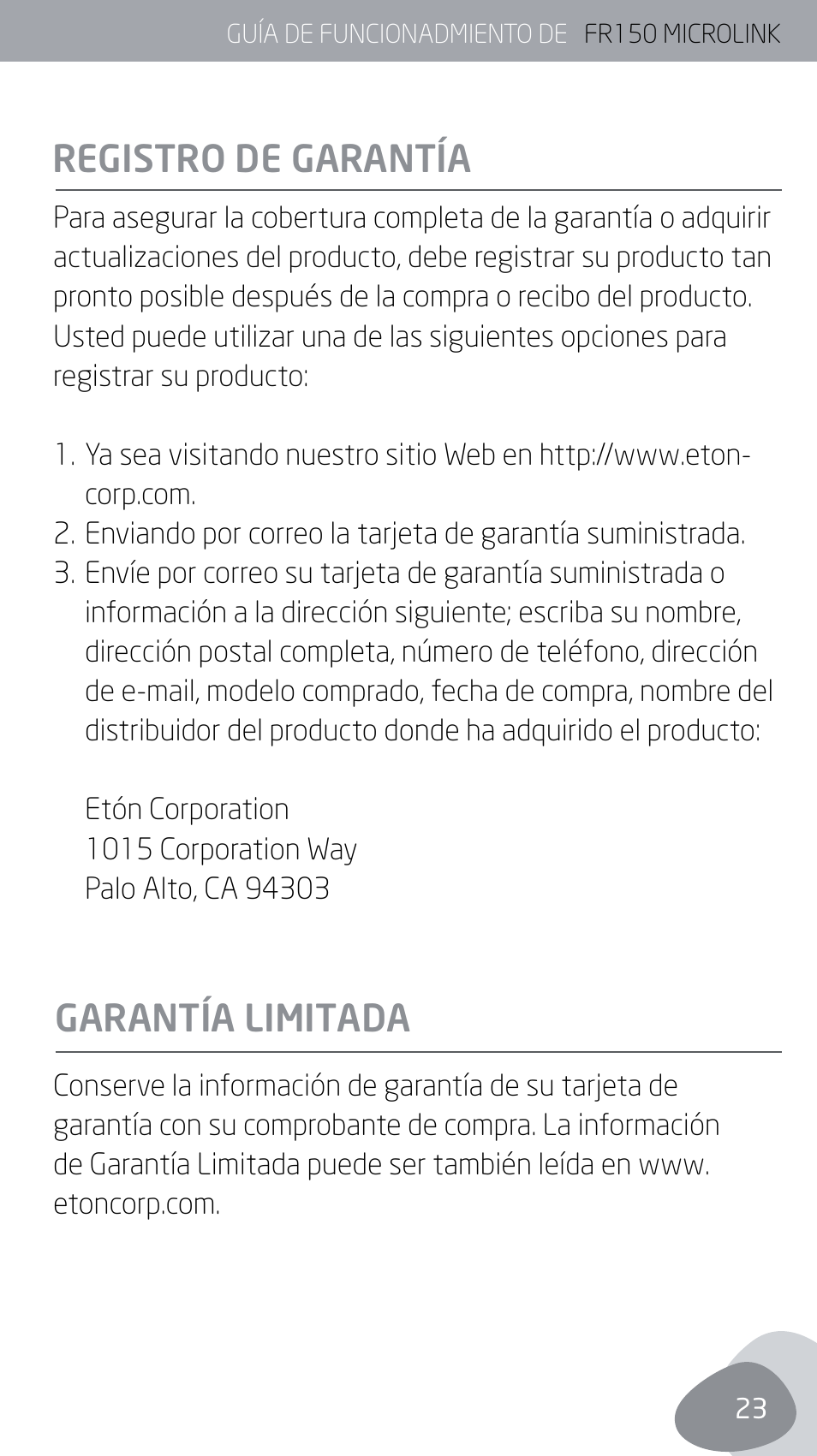 GUÍA DE FUNCIONADMIENTO DE FR150 MICROLINK

REGISTRO DE GARANTÍA

Para asegurar la cobertura completa de la garantía o adquirir actualizaciones del producto, debe registrar su producto tan pronto posible después de la compra o recibo del producto. Usted puede utilizar una de las siguientes opciones para registrar su producto:

1. Ya sea visitando nuestro sitio Web en http://www.etoncorp.com.
2. Enviando por correo la tarjeta de garantía suministrada.
3. Envíe por correo su tarjeta de garantía suministrada o información a la dirección siguiente; escriba su nombre, dirección postal completa, número de teléfono, dirección de e-mail, modelo comprado, fecha de compra, nombre del distribuidor del producto donde ha adquirido el producto:

Etón Corporation
1015 Corporation Way
Palo Alto, CA 94303

GARANTÍA LIMITADA

Conserve la información de garantía de su tarjeta de garantía con su comprobante de compra. La información de Garantía Limitada puede ser también leída en www.etoncorp.com.

23